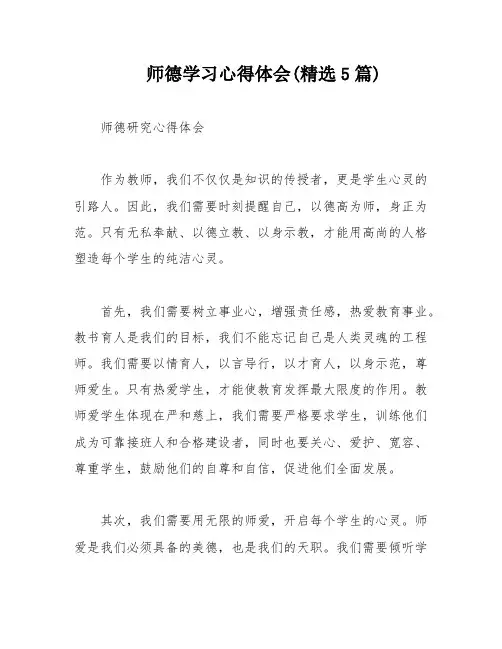 师德学习心得体会(精选5篇)

师德研究心得体会

作为教师，我们不仅仅是知识的传授者，更是学生心灵的引路人。因此，我们需要时刻提醒自己，以德高为师，身正为范。只有无私奉献、以德立教、以身示教，才能用高尚的人格塑造每个学生的纯洁心灵。

首先，我们需要树立事业心，增强责任感，热爱教育事业。教书育人是我们的目标，我们不能忘记自己是人类灵魂的工程师。我们需要以情育人，以言导行，以才育人，以身示范，尊师爱生。只有热爱学生，才能使教育发挥最大限度的作用。教师爱学生体现在严和慈上，我们需要严格要求学生，训练他们成为可靠接班人和合格建设者，同时也要关心、爱护、宽容、尊重学生，鼓励他们的自尊和自信，促进他们全面发展。

其次，我们需要用无限的师爱，开启每个学生的心灵。师爱是我们必须具备的美德，也是我们的天职。我们需要倾听学